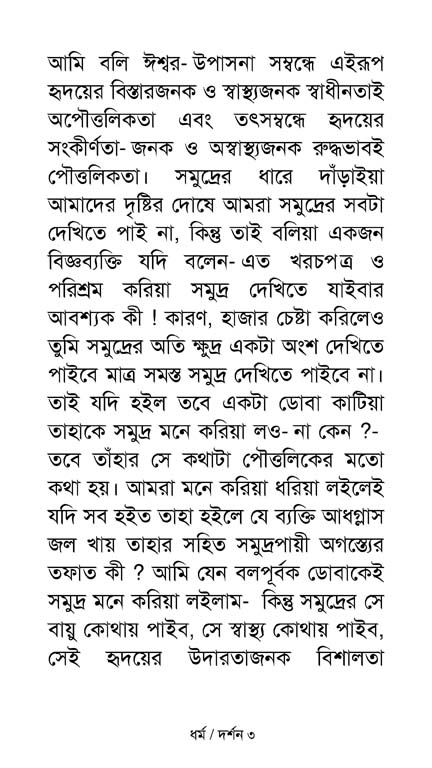 আমি বলি ঈশ্বর- উপাসনা সম্বন্ধে এইরূপ হৃদয়ের বিস্তারজনক ও স্বাস্থ্যজনক স্বাধীনতাই অপৌত্তলিকতা এবং তৎসম্বন্ধে হৃদয়ের সংকীর্ণতা- জনক ও অস্বাস্থ্যজনক রুদ্ধভাবই পৌত্তলিকতা। সমুদ্রের ধারে দাঁড়াইয়া আমাদের দৃষ্টির দোষে আমরা সমুদ্রের সবটা দেখিতে পাই না, কিন্তু তাই বলিয়া একজন বিজ্ঞব্যক্তি যদি বলেন- এত খরচপত্র ও পরিশ্রম করিয়া সমুদ্র দেখিতে যাইবার আবশ্যক কী ! কারণ, হাজার চেষ্টা করিলেও তুমি সমুদ্রের অতি ক্ষুদ্র একটা অংশ দেখিতে পাইবে মাত্র সমস্ত সমুদ্র দেখিতে পাইবে না। তাই যদি হইল তবে একটা ডোবা কাটিয়া তাহাকে সমুদ্র মনে করিয়া লও- না কেন ?- তবে তাঁহার সে কথাটা পৌত্তলিকের মতো কথা হয়। আমরা মনে করিয়া ধরিয়া লইলেই যদি সব হইত তাহা হইলে যে ব্যক্তি আধগ্লাস জল খায় তাহার সহিত সমুদ্রপায়ী অগস্ত্যের তফাত কী ? আমি যেন বলপূর্বক ডোবাকেই সমুদ্র মনে করিয়া লইলাম- কিন্তু সমুদ্রের সে বায়ু কোথায় পাইব, সে স্বাস্থ্য কোথায় পাইব, সেই হৃদয়ের উদারতাজনক বিশালতা

ধর্ম / দর্শন ৩